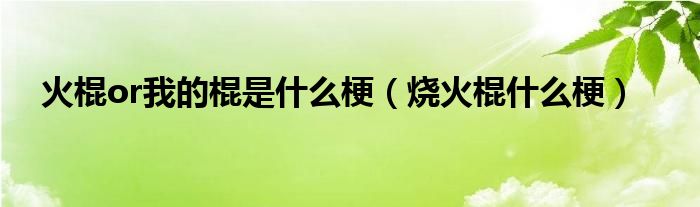 火棍or我的棍是什么梗（烧火棍什么梗）